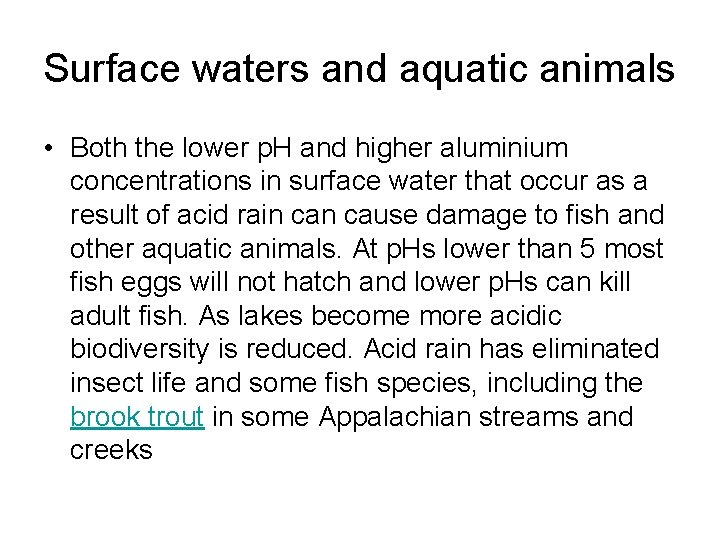 Surface waters and aquatic animals

• Both the lower pH and higher aluminium concentrations in surface water that occur as a result of acid rain can cause damage to fish and other aquatic animals. At pHs lower than 5 most fish eggs will not hatch and lower pHs can kill adult fish. As lakes become more acidic biodiversity is reduced. Acid rain has eliminated insect life and some fish species, including the brook trout in some Appalachian streams and creeks